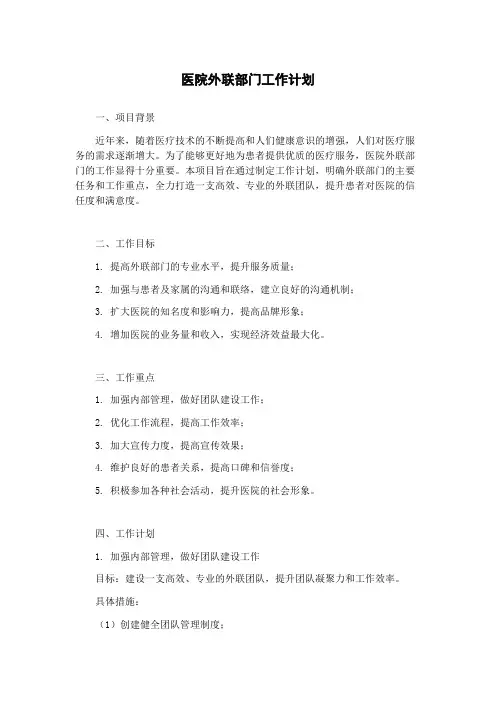 医院外联部门工作计划

一、项目背景

近年来，随着医疗技术的不断提高和人们健康意识的增强，人们对医疗服务的需求逐渐增大。为了能够更好地为患者提供优质的医疗服务，医院外联部门的工作显得十分重要。本项目旨在通过制定工作计划，明确外联部门的主要任务和工作重点，全力打造一支高效、专业的外联团队，提升患者对医院的信任度和满意度。

二、工作目标

1. 提高外联部门的专业水平，提升服务质量；

2. 加强与患者及家属的沟通和联络，建立良好的沟通机制；

3. 扩大医院的知名度和影响力，提高品牌形象；

4. 增加医院的业务量和收入，实现经济效益最大化。

三、工作重点

1. 加强内部管理，做好团队建设工作；

2. 优化工作流程，提高工作效率；

3. 加大宣传力度，提高宣传效果；

4. 维护良好的患者关系，提高口碑和信誉度；

5. 积极参加各种社会活动，提升医院的社会形象。

四、工作计划

1. 加强内部管理，做好团队建设工作

目标：建设一支高效、专业的外联团队，提升团队凝聚力和工作效率。

具体措施：

（1）创建健全团队管理制度；